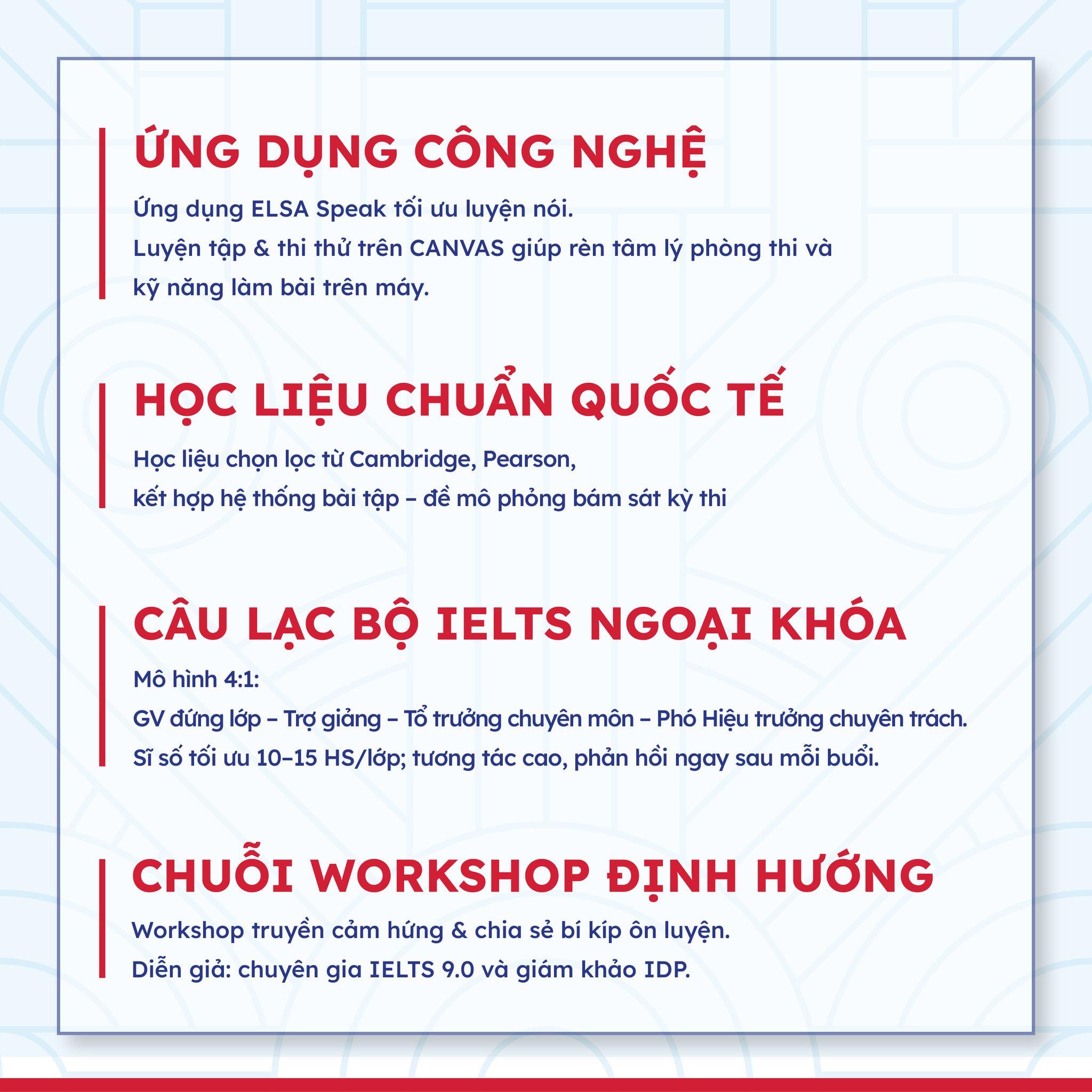 ỨNG DỤNG CÔNG NGHỆ

Ứng dụng ELSA Speak tối ưu luyện nói.

Luyện tập & thi thử trên CANVAS giúp rèn tâm lý phòng thi và kỹ năng làm bài trên máy.

HỌC LIỆU CHUẨN QUỐC TẾ

Học liệu chọn lọc từ Cambridge, Pearson, kết hợp hệ thống bài tập – đề mô phỏng bám sát kỳ thi

CÂU LẠC BỘ IELTS NGOẠI KHÓA

Mô hình 4:1:

GV đứng lớp – Trợ giảng – Tổ trưởng chuyên môn – Phó Hiệu trưởng chuyên trách.

Sĩ số tối ưu 10–15 HS/lớp; tương tác cao, phản hồi ngay sau mỗi buổi.

CHUỖI WORKSHOP ĐỊNH HƯỚNG

Workshop truyền cảm hứng & chia sẻ bí kíp ôn luyện.

Diễn giả: chuyên gia IELTS 9.0 và giám khảo IDP.